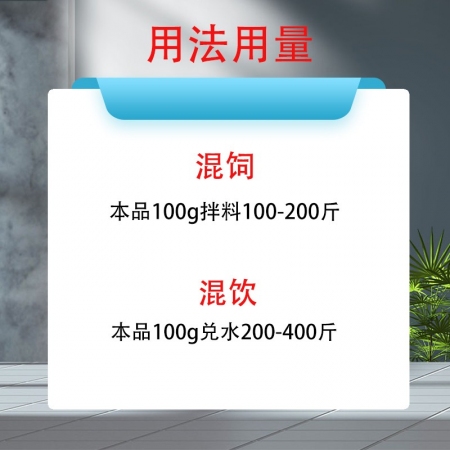 用法用量

混饲

本品100g拌料100-200斤

混饮

本品100g兑水200-400斤